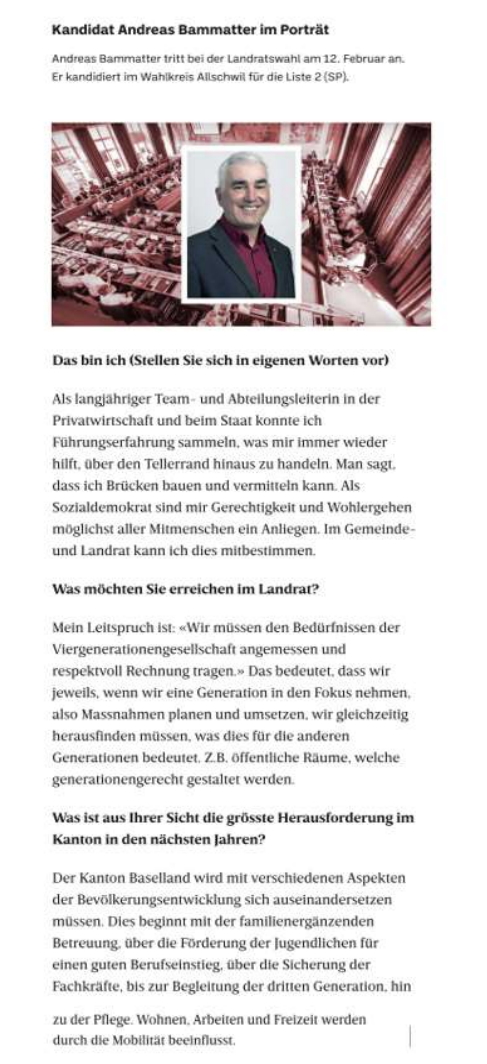 Kandidat Andreas Bammatter im Porträt

Andreas Bammatter tritt bei der Landratswahl am 12. Februar an. Er kandidiert im Wahlkreis Allschwil für die Liste 2 (SP).

Das bin ich (Stellen Sie sich in eigenen Worten vor)

Als langjähriger Team- und Abteilungsleiterin in der Privatwirtschaft und beim Staat konnte ich Führungserfahrung sammeln, was mir immer wieder hilft, über den Tellerrand hinaus zu handeln. Man sagt, dass ich Brücken bauen und vermitteln kann. Als Sozialdemokrat sind mir Gerechtigkeit und Wohlergehen möglichst aller Mitmenschen ein Anliegen. Im Gemeinde- und Landrat kann ich dies mitbestimmen.

Was möchten Sie erreichen im Landrat?

Mein Leitspruch ist: «Wir müssen den Bedürfnissen der Viergenerationengesellschaft angemessen und respektvoll Rechnung tragen.» Das bedeutet, dass wir jeweils, wenn wir eine Generation in den Fokus nehmen, also Massnahmen planen und umsetzen, wir gleichzeitig herausfinden müssen, was dies für die anderen Generationen bedeutet. Z.B. öffentliche Räume, welche generationengerecht gestaltet werden.

Was ist aus Ihrer Sicht die grösste Herausforderung im Kanton in den nächsten Jahren?

Der Kanton Baselland wird mit verschiedenen Aspekten der Bevölkerungsentwicklung sich auseinandersetzen müssen. Dies beginnt mit der familienergänzenden Betreuung, über die Förderung der Jugendlichen für einen guten Berufseinstieg, über die Sicherung der Fachkräfte, bis zur Begleitung der dritten Generation, hin zu der Pflege. Wohnen, Arbeiten und Freizeit werden durch die Mobilität beeinflusst.